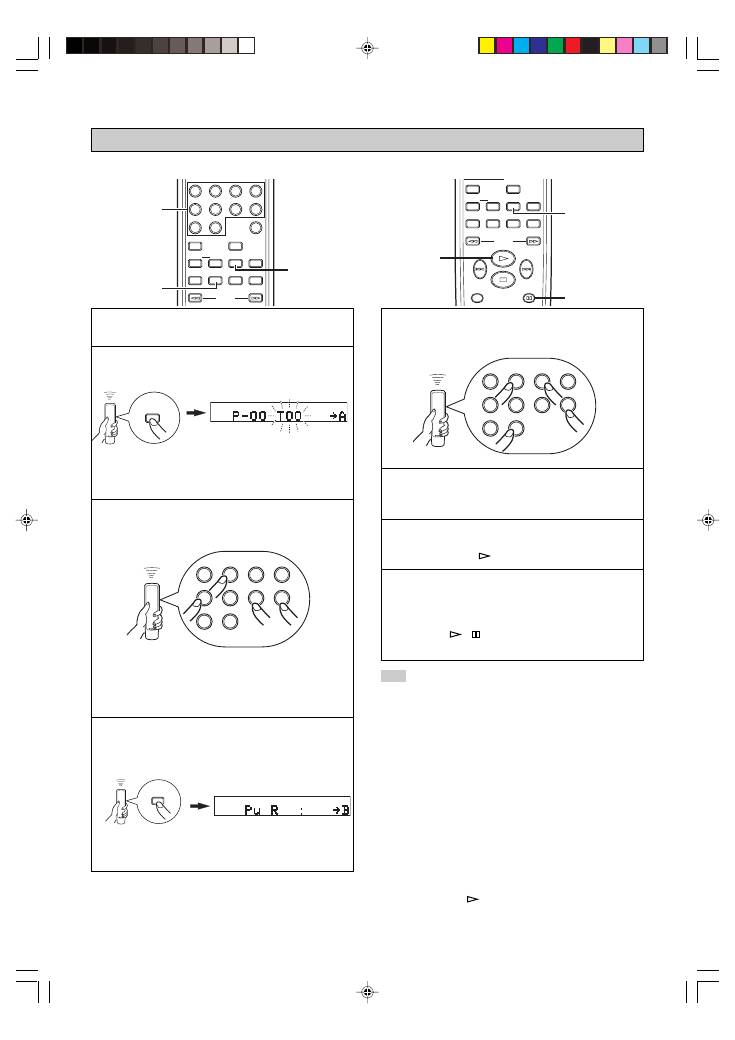 P-00 T00 →A

Pu R : →B